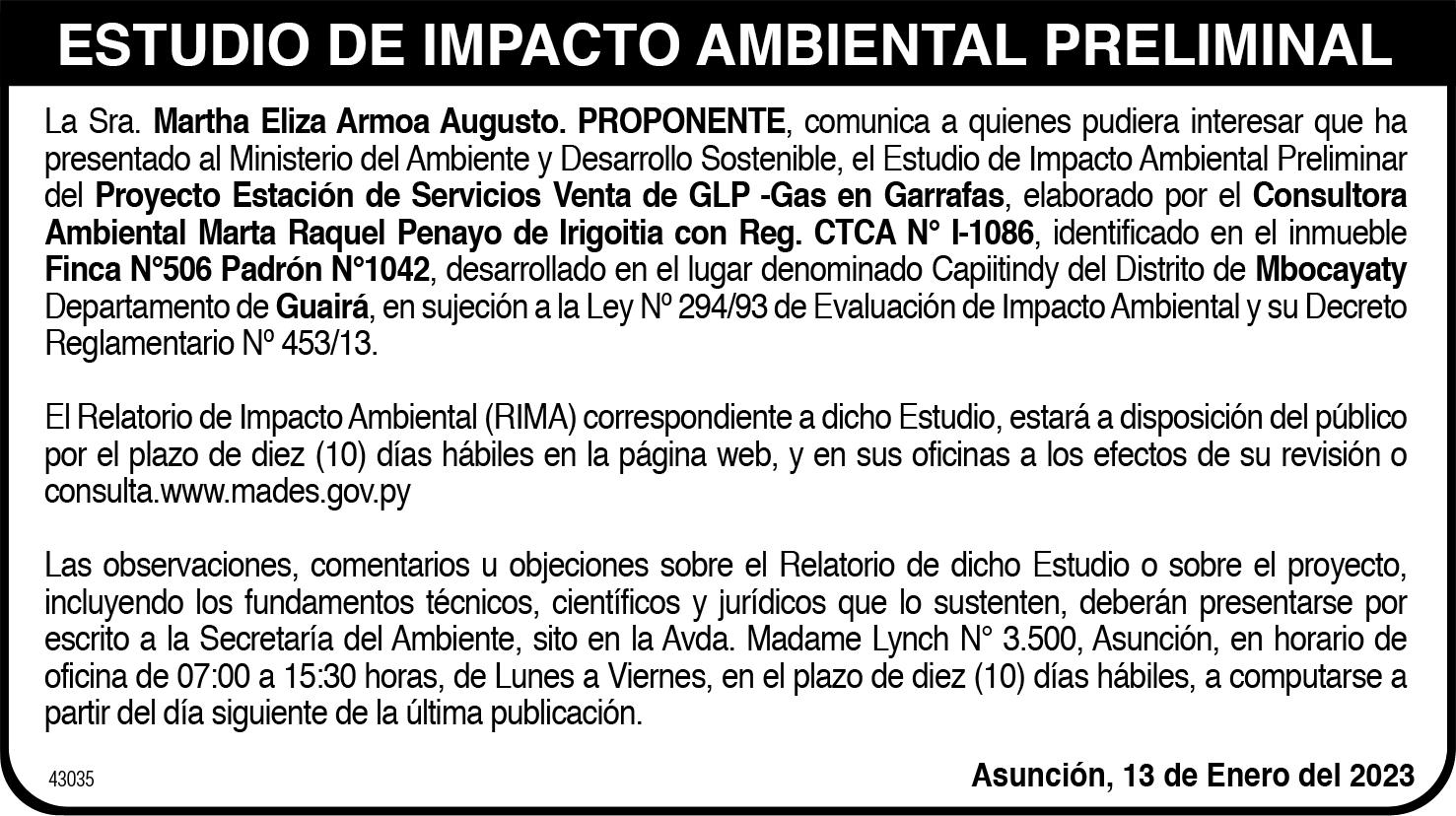 ESTUDIO DE IMPACTO AMBIENTAL PRELIMINAL

La Sra. Martha Eliza Armoa Augusto. PROPONENTE, comunica a quienes pudiera interesar que ha presentado al Ministerio del Ambiente y Desarrollo Sostenible, el Estudio de Impacto Ambiental Preliminar del Proyecto Estación de Servicios Venta de GLP -Gas en Garrafas, elaborado por el Consultora Ambiental Marta Raquel Penayo de Irigoitia con Reg. CTCA N° I-1086, identificado en el inmueble Finca N°506 Padrón N°1042, desarrollado en el lugar denominado Capiitindy del Distrito de Mbocayaty Departamento de Guairá, en sujeción a la Ley Nº 294/93 de Evaluación de Impacto Ambiental y su Decreto Reglamentario Nº 453/13.

El Relatorio de Impacto Ambiental (RIMA) correspondiente a dicho Estudio, estará a disposición del público por el plazo de diez (10) días hábiles en la página web, y en sus oficinas a los efectos de su revisión o consulta.www.mades.gov.py

Las observaciones, comentarios u objeciones sobre el Relatorio de dicho Estudio o sobre el proyecto, incluyendo los fundamentos técnicos, científicos y jurídicos que lo sustenten, deberán presentarse por escrito a la Secretaría del Ambiente, sito en la Avda. Madame Lynch N° 3.500, Asunción, en horario de oficina de 07:00 a 15:30 horas, de Lunes a Viernes, en el plazo de diez (10) días hábiles, a computarse a partir del día siguiente de la última publicación.

43035

Asunción, 13 de Enero del 2023